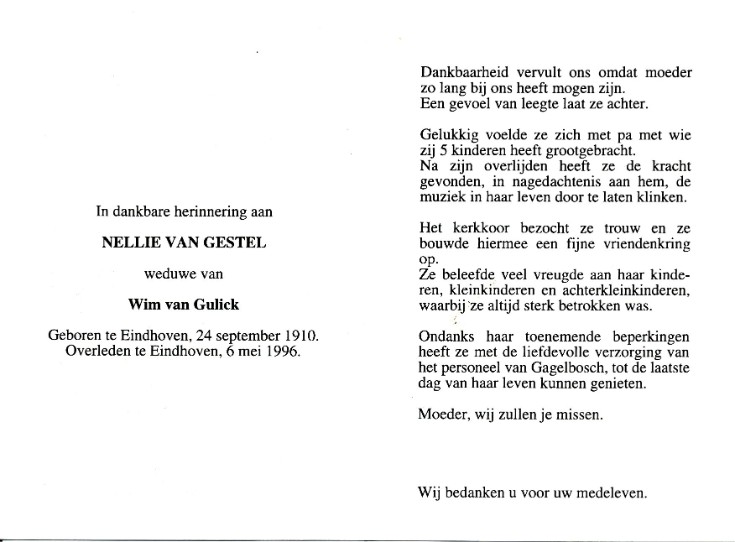 In dankbare herinnering aan

NELLIE VAN GESTEL

weduwe van

Wim van Gulick

Geboren te Eindhoven, 24 september 1910.
Overleden te Eindhoven, 6 mei 1996.

Dankbaarheid vervult ons omdat moeder zo lang bij ons heeft mogen zijn.
Een gevoel van leegte laat ze achter.

Gelukkig voelde ze zich met pa met wie zij 5 kinderen heeft grootgebracht.
Na zijn overlijden heeft ze de kracht gevonden, in nagedachtenis aan hem, de muziek in haar leven door te laten klinken.

Het kerkkoor bezocht ze trouw en ze bouwde hiermee een fijne vriendenkring op.
Ze beleefde veel vreugde aan haar kinderen, kleinkinderen en achterkleinkinderen, waarbij ze altijd sterk betrokken was.

Ondanks haar toenemende beperkingen heeft ze met de liefdevolle verzorging van het personeel van Gagelbosch, tot de laatste dag van haar leven kunnen genieten.

Moeder, wij zullen je missen.

Wij bedanken u voor uw medeleven.